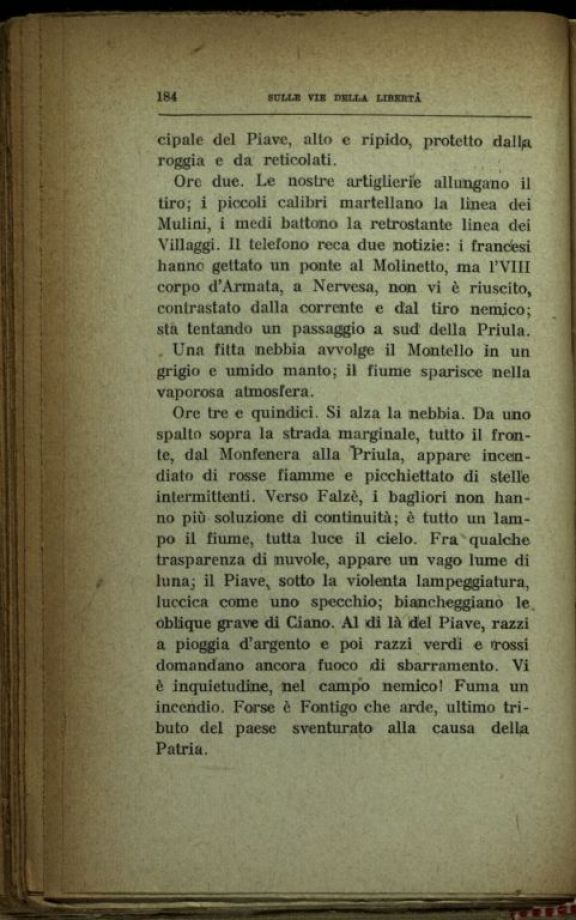 184 SULLE VIE DELLA LIBERTÀ

cipale del Piave, alto e ripido, protetto dalla roggia e da reticolati.

Ore due. Le nostre artiglierie allungano il tiro; i piccoli calibri martellano la linea dei Mulini, i medi battono la retrostante linea dei Villaggi. Il telefono reca due notizie: i francesi hanno gettato un ponte al Molinetto, ma l'VIII corpo d'Armata, a Nervesa, non vi è riuscito, contrastato dalla corrente e dal tiro nemico; sta tentando un passaggio a sud della Priula.

Una fitta nebbia avvolge il Montello in un grigio e umido manto; il fiume sparisce nella vaporosa atmosfera.

Ore tre e quindici. Si alza la nebbia. Da uno spalto sopra la strada marginale, tutto il fronte, dal Monfenera alla Priula, appare incendiato di rosse fiamme e picchiettato di stelle intermittenti. Verso Falzè, i bagliori non hanno più soluzione di continuità; è tutto un lampo il fiume, tutta luce il cielo. Fra qualche trasparenza di nuvole, appare un vago lume di luna; il Piave, sotto la violenta lampeggiatura, luccica come uno specchio; biancheggiano le oblique grave di Ciano. Al di là del Piave, razzi a pioggia d'argento e poi razzi verdi e rossi domandano ancora fuoco di sbarramento. Vi è inquietudine, nel campo nemico! Fuma un incendio. Forse è Fontigo che arde, ultimo tributo del paese sventurato alla causa della Patria.